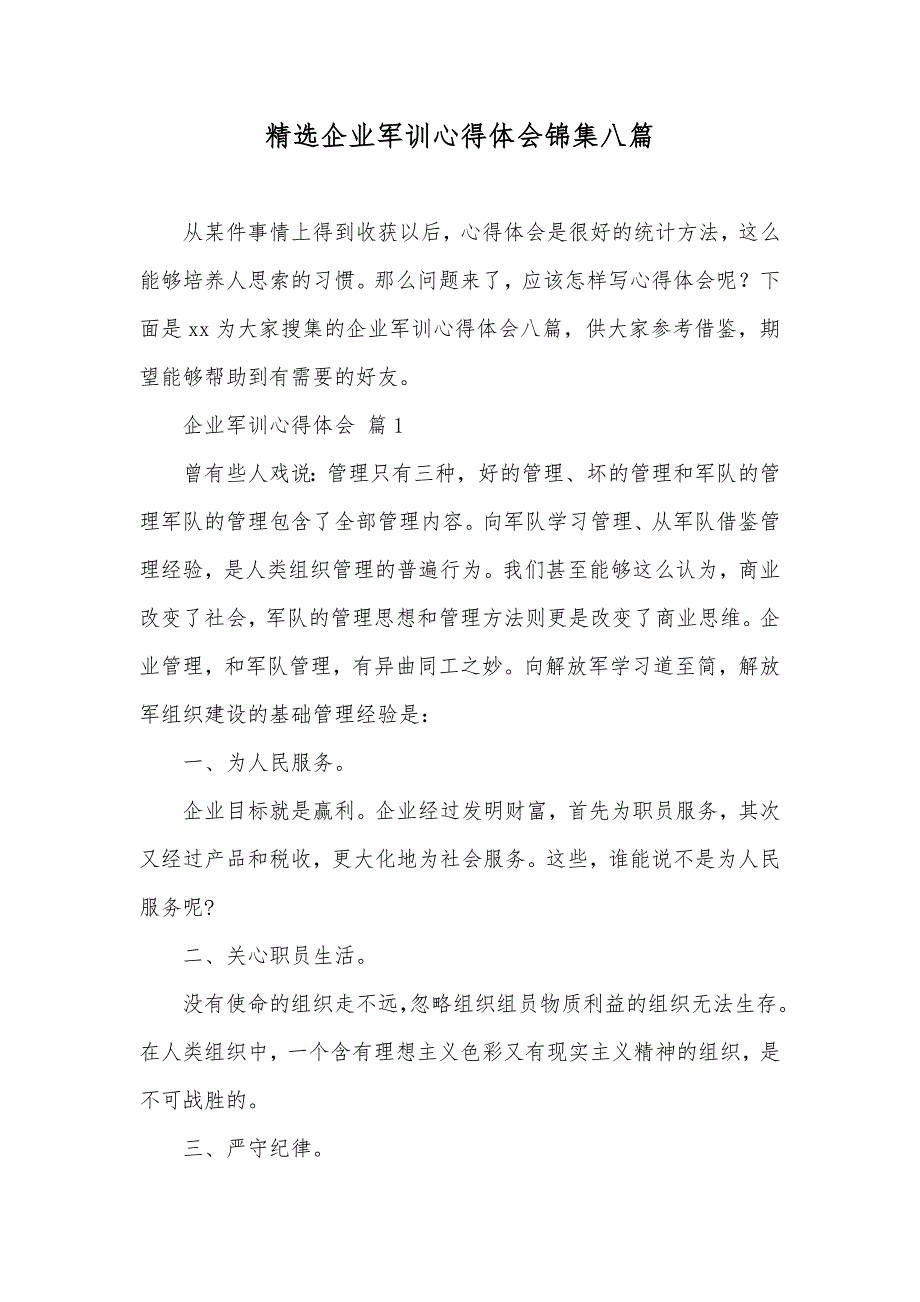 精选企业军训心得体会锦集八篇

从某件事情上得到收获以后，心得体会是很好的统计方法，这么能够培养人思索的习惯。那么问题来了，应该怎样写心得体会呢？下面是 xx 为大家搜集的企业军训心得体会八篇，供大家参考借鉴，期望能够帮助到有需要的好友。

企业军训心得体会 篇 1

曾有些人戏说：管理只有三种，好的管理、坏的管理和军队的管理军队的管理包含了全部管理内容。向军队学习管理、从军队借鉴管理经验，是人类组织管理的普遍行为。我们甚至能够这么认为，商业改变了社会，军队的管理思想和管理方法则更是改变了商业思维。企业管理，和军队管理，有异曲同工之妙。向解放军学习道至简，解放军组织建设的基础管理经验是：

一、为人民服务。

企业目标就是赢利。企业经过发明财富，首先为职员服务，其次又经过产品和税收，更大化地为社会服务。这些，谁能说不是为人民服务呢?

二、关心职员生活。

没有使命的组织走不远，忽略组织组员物质利益的组织无法生存。在人类组织中，一个含有理想主义色彩又有现实主义精神的组织，是不可战胜的。

三、严守纪律。